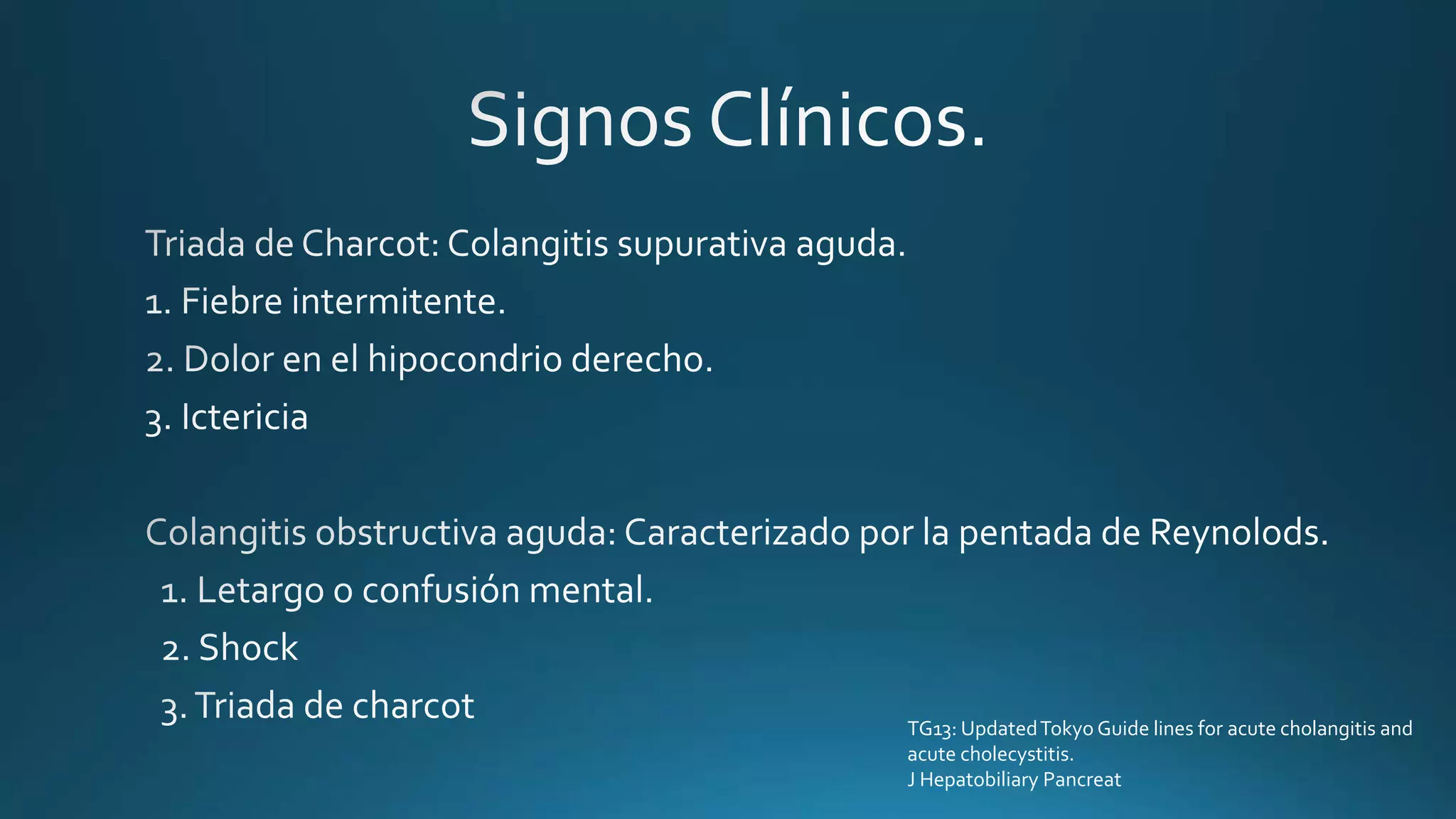 Signos Clínicos.

Triada de Charcot: Colangitis supurativa aguda.
1. Fiebre intermitente.
2. Dolor en el hipocondrio derecho.
3. Ictericia

Colangitis obstructiva aguda: Caracterizado por la pentada de Reynolods.
1. Letargo o confusión mental.
2. Shock
3. Triada de charcot

TG13: Updated Tokyo Guide lines for acute cholangitis and acute cholecystitis.
J Hepatobiliary Pancreat